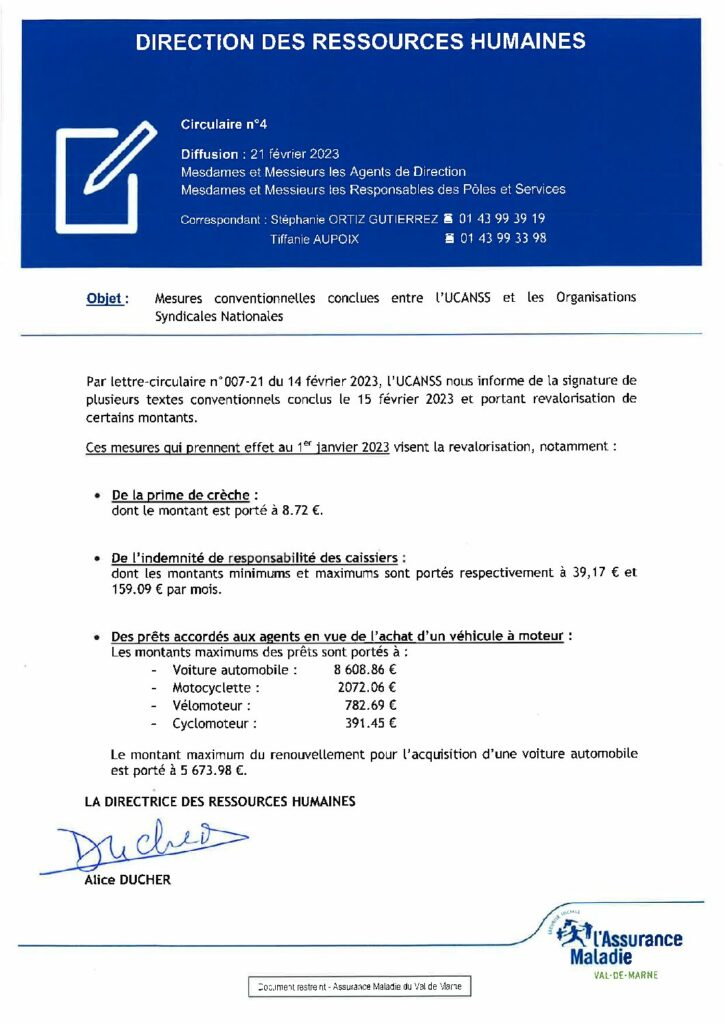 DIRECTION DES RESSOURCES HUMAINES

Circulaire n°4

Diffusion : 21 février 2023
Mesdames et Messieurs les Agents de Direction
Mesdames et Messieurs les Responsables des Pôles et Services

Correspondant : Stéphanie ORTIZ GUTIERREZ ☎ 01 43 99 39 19
Tiffanie AUPOIX ☎ 01 43 99 33 98

Objet : Mesures conventionnelles conclues entre l'UCANSS et les Organisations Syndicales Nationales

Par lettre-circulaire n°007-21 du 14 février 2023, l'UCANSS nous informe de la signature de plusieurs textes conventionnels conclus le 15 février 2023 et portant revalorisation de certains montants.

Ces mesures qui prennent effet au 1$^{er}$ janvier 2023 visent la revalorisation, notamment :

• De la prime de crèche :
dont le montant est porté à 8.72 €.

• De l'indemnité de responsabilité des caissiers :
dont les montants minimums et maximums sont portés respectivement à 39,17 € et 159.09 € par mois.

• Des prêts accordés aux agents en vue de l'achat d'un véhicule à moteur :
Les montants maximums des prêts sont portés à :
- Voiture automobile : 8 608.86 €
- Motocyclette : 2072.06 €
- Vélomoteur : 782.69 €
- Cyclomoteur : 391.45 €

Le montant maximum du renouvellement pour l'acquisition d'une voiture automobile est porté à 5 673.98 €.

LA DIRECTRICE DES RESSOURCES HUMAINES

Ducher

Alice DUCHER

l'Assurance Maladie
VAL-DE-MARNE

Document restreint - Assurance Maladie du Val de Marne